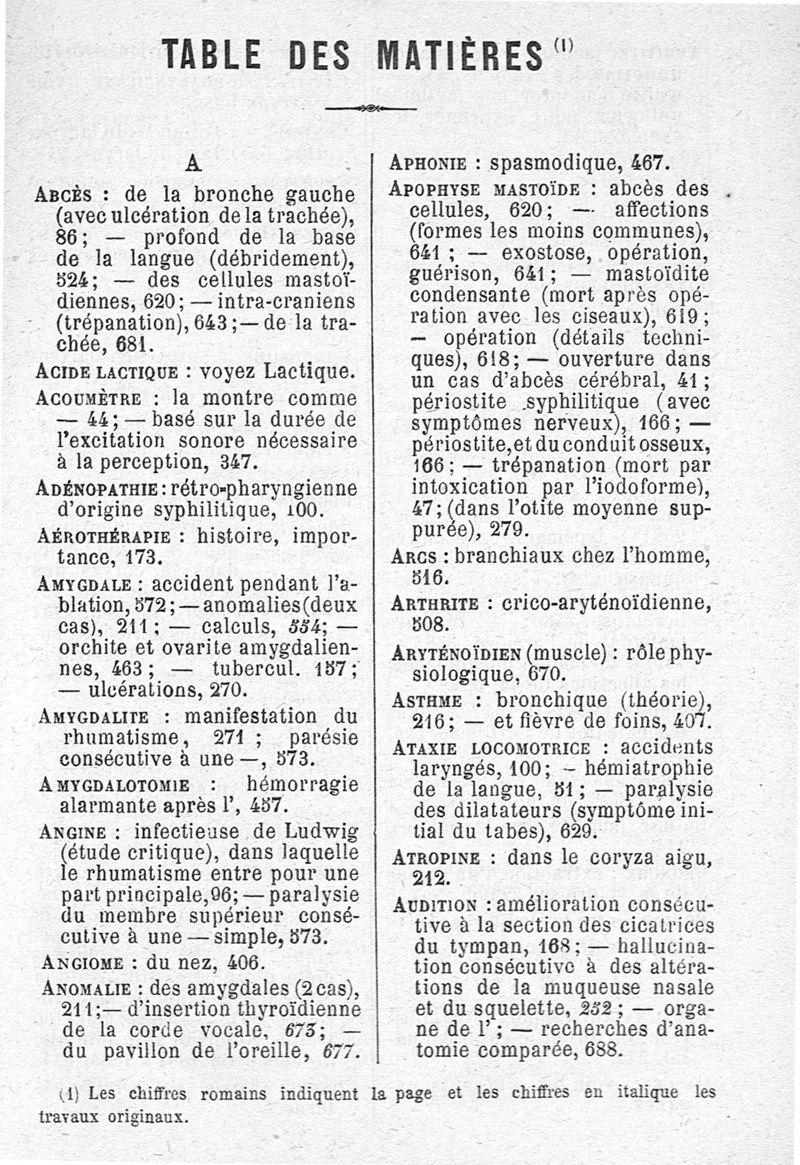 TABLE DES MATIÈRES (1)

A

Abcès : de la bronche gauche (avec ulcération de la trachée), 86 ; — profond de la base de la langue (débridement), 524 ; — des cellules mastoïdiennes, 620 ; — intra-craniens (trépanation), 643 ; — de la trachée, 681.

Acide lactique : voyez Lactique.

Acoumètre : la montre comme — 44 ; — basé sur la durée de l'excitation sonore nécessaire à la perception, 347.

Adénopathie : rétro-pharyngienne d'origine syphilitique, 100.

Aérothérapie : histoire, importance, 173.

Amygdale : accident pendant l'ablation, 572 ; — anomalies (deux cas), 211 ; — calculs, 554 ; — orchite et ovarite amygdaliennes, 463 ; — tubercul. 157 ; — ulcérations, 270.

Amygdalite : manifestation du rhumatisme, 271 ; parésie consécutive à une —, 573.

Amygdalotomie : hémorragie alarmante après l', 457.

Angine : infectieuse de Ludwig (étude critique), dans laquelle le rhumatisme entre pour une part principale, 96 ; — paralysie du membre supérieur consécutive à une — simple, 573.

Angiome : du nez, 406.

Anomalie : des amygdales (2 cas), 211 ; — d'insertion thyroïdienne de la corde vocale, 675 ; — du pavillon de l'oreille, 677.

Aphonie : spasmodique, 467.

Apophyse mastoïde : abcès des cellules, 620 ; — affections (formes les moins communes), 641 ; — exostose, opération, guérison, 641 ; — mastoïdite condensante (mort après opération avec les ciseaux), 619 ; — opération (détails techniques), 618 ; — ouverture dans un cas d'abcès cérébral, 41 ; périostite syphilitique (avec symptômes nerveux), 166 ; — périostite, et du conduit osseux, 166 ; — trépanation (mort par intoxication par l'iodoforme), 47 ; (dans l'otite moyenne suppurée), 279.

Arcs : branchiaux chez l'homme, 516.

Arthrite : crico-aryténoïdienne, 508.

Aryténoïdien (muscle) : rôle physiologique, 670.

Asthme : bronchique (théorie), 216 ; — et fièvre de foins, 407.

Ataxie locomotrice : accidents laryngés, 100 ; — hémiatrophie de la langue, 51 ; — paralysie des dilatateurs (symptôme initial du tabes), 629.

Atropine : dans le coryza aigu, 212.

Audition : amélioration consécutive à la section des cicatrices du tympan, 168 ; — hallucination consécutive à des altérations de la muqueuse nasale et du squelette, 252 ; — organe de l' ; — recherches d'anatomie comparée, 688.

(1) Les chiffres romains indiquent la page et les chiffres en italique les travaux originaux.